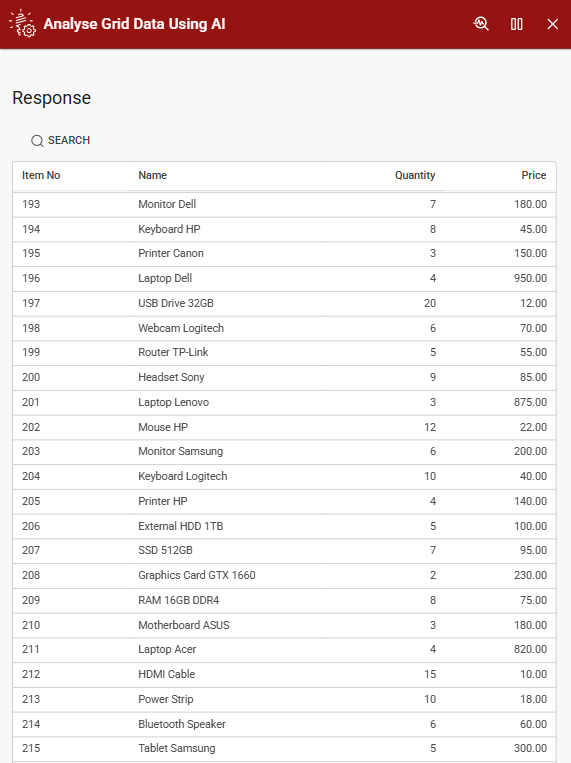 Analyse Grid Data Using AI

Response

SEARCH

| Item No | Name | Quantity | Price |
|---|---|---|---|
| 193 | Monitor Dell | 7 | 180.00 |
| 194 | Keyboard HP | 8 | 45.00 |
| 195 | Printer Canon | 3 | 150.00 |
| 196 | Laptop Dell | 4 | 950.00 |
| 197 | USB Drive 32GB | 20 | 12.00 |
| 198 | Webcam Logitech | 6 | 70.00 |
| 199 | Router TP-Link | 5 | 55.00 |
| 200 | Headset Sony | 9 | 85.00 |
| 201 | Laptop Lenovo | 3 | 875.00 |
| 202 | Mouse HP | 12 | 22.00 |
| 203 | Monitor Samsung | 6 | 200.00 |
| 204 | Keyboard Logitech | 10 | 40.00 |
| 205 | Printer HP | 4 | 140.00 |
| 206 | External HDD 1TB | 5 | 100.00 |
| 207 | SSD 512GB | 7 | 95.00 |
| 208 | Graphics Card GTX 1660 | 2 | 230.00 |
| 209 | RAM 16GB DDR4 | 8 | 75.00 |
| 210 | Motherboard ASUS | 3 | 180.00 |
| 211 | Laptop Acer | 4 | 820.00 |
| 212 | HDMI Cable | 15 | 10.00 |
| 213 | Power Strip | 10 | 18.00 |
| 214 | Bluetooth Speaker | 6 | 60.00 |
| 215 | Tablet Samsung | 5 | 300.00 |